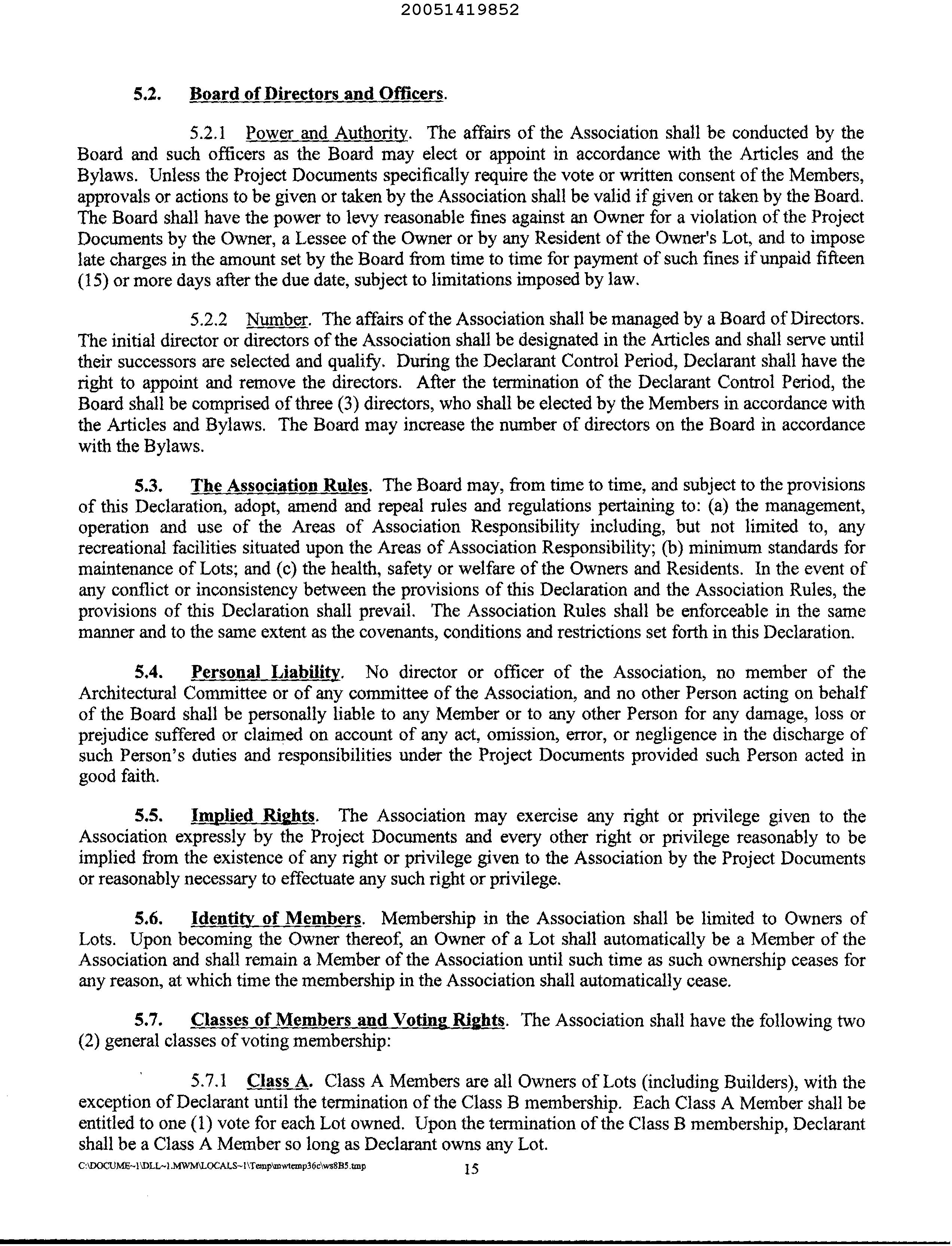 20051419852

5.2. Board of Directors and Officers.

5.2.1 Power and Authority. The affairs of the Association shall be conducted by the Board and such officers as the Board may elect or appoint in accordance with the Articles and the Bylaws. Unless the Project Documents specifically require the vote or written consent of the Members, approvals or actions to be given or taken by the Association shall be valid if given or taken by the Board. The Board shall have the power to levy reasonable fines against an Owner for a violation of the Project Documents by the Owner, a Lessee of the Owner or by any Resident of the Owner's Lot, and to impose late charges in the amount set by the Board from time to time for payment of such fines if unpaid fifteen (15) or more days after the due date, subject to limitations imposed by law.

5.2.2 Number. The affairs of the Association shall be managed by a Board of Directors. The initial director or directors of the Association shall be designated in the Articles and shall serve until their successors are selected and qualify. During the Declarant Control Period, Declarant shall have the right to appoint and remove the directors. After the termination of the Declarant Control Period, the Board shall be comprised of three (3) directors, who shall be elected by the Members in accordance with the Articles and Bylaws. The Board may increase the number of directors on the Board in accordance with the Bylaws.

5.3. The Association Rules. The Board may, from time to time, and subject to the provisions of this Declaration, adopt, amend and repeal rules and regulations pertaining to: (a) the management, operation and use of the Areas of Association Responsibility including, but not limited to, any recreational facilities situated upon the Areas of Association Responsibility; (b) minimum standards for maintenance of Lots; and (c) the health, safety or welfare of the Owners and Residents. In the event of any conflict or inconsistency between the provisions of this Declaration and the Association Rules, the provisions of this Declaration shall prevail. The Association Rules shall be enforceable in the same manner and to the same extent as the covenants, conditions and restrictions set forth in this Declaration.

5.4. Personal Liability. No director or officer of the Association, no member of the Architectural Committee or of any committee of the Association, and no other Person acting on behalf of the Board shall be personally liable to any Member or to any other Person for any damage, loss or prejudice suffered or claimed on account of any act, omission, error, or negligence in the discharge of such Person's duties and responsibilities under the Project Documents provided such Person acted in good faith.

5.5. Implied Rights. The Association may exercise any right or privilege given to the Association expressly by the Project Documents and every other right or privilege reasonably to be implied from the existence of any right or privilege given to the Association by the Project Documents or reasonably necessary to effectuate any such right or privilege.

5.6. Identity of Members. Membership in the Association shall be limited to Owners of Lots. Upon becoming the Owner thereof, an Owner of a Lot shall automatically be a Member of the Association and shall remain a Member of the Association until such time as such ownership ceases for any reason, at which time the membership in the Association shall automatically cease.

5.7. Classes of Members and Voting Rights. The Association shall have the following two (2) general classes of voting membership:

5.7.1 Class A. Class A Members are all Owners of Lots (including Builders), with the exception of Declarant until the termination of the Class B membership. Each Class A Member shall be entitled to one (1) vote for each Lot owned. Upon the termination of the Class B membership, Declarant shall be a Class A Member so long as Declarant owns any Lot.

C:\DOCUME~1\DLL~1.MWM\LOCALS~1\Temp\mwtemp36c\ws8B5.tmp 15